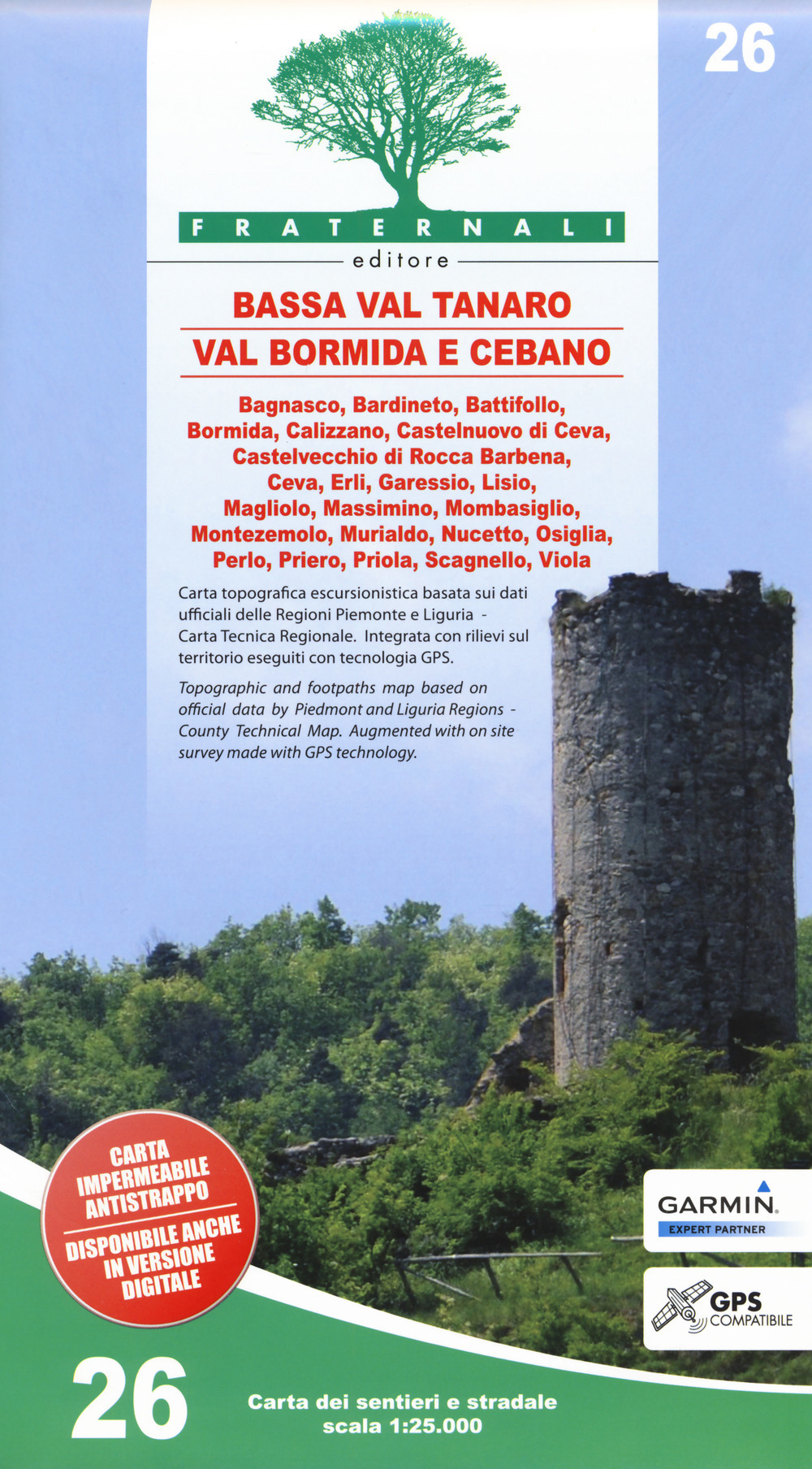 26

FRATERNALI
editore

BASSA VAL TANARO
VAL BORMIDA E CEBANO

Bagnasco, Bardineto, Battifollo, Bormida, Calizzano, Castelnuovo di Ceva, Castelvecchio di Rocca Barbena, Ceva, Erli, Garessio, Lisio, Magliolo, Massimino, Mombasiglio, Montezemolo, Murialdo, Nucetto, Osiglia, Perlo, Priero, Priola, Scagnello, Viola

Carta topografica escursionistica basata sui dati ufficiali delle Regioni Piemonte e Liguria - Carta Tecnica Regionale. Integrata con rilievi sul territorio eseguiti con tecnologia GPS.

Topographic and footpaths map based on official data by Piedmont and Liguria Regions - County Technical Map. Augmented with on site survey made with GPS technology.

CARTA IMPERMEABILE ANTISTRAPPO
DISPONIBILE ANCHE IN VERSIONE DIGITALE

GARMIN.
EXPERT PARTNER

GPS
COMPATIBILE

26

Carta dei sentieri e stradale
scala 1:25.000